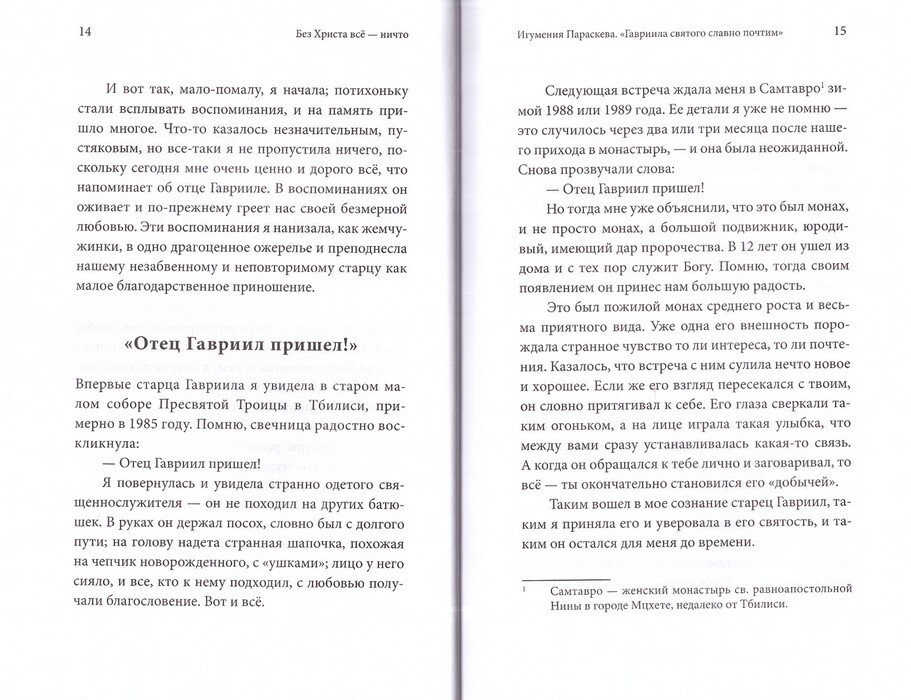 14 Без Христа всё — ничто

И вот так, мало-помалу, я начала; потихоньку стали всплывать воспоминания, и на память пришло многое. Что-то казалось незначительным, пустяковым, но все-таки я не пропустила ничего, поскольку сегодня мне очень ценно и дорого всё, что напоминает об отце Гаврииле. В воспоминаниях он оживает и по-прежнему греет нас своей безмерной любовью. Эти воспоминания я нанизала, как жемчужинки, в одно драгоценное ожерелье и преподнесла нашему незабвенному и неповторимому старцу как малое благодарственное приношение.

«Отец Гавриил пришел!»

Впервые старца Гавриила я увидела в старом малом соборе Пресвятой Троицы в Тбилиси, примерно в 1985 году. Помню, свечница радостно воскликнула:

— Отец Гавриил пришел!

Я повернулась и увидела странно одетого священнослужителя — он не походил на других батюшек. В руках он держал посох, словно был с долгого пути; на голову надета странная шапочка, похожая на чепчик новорожденного, с «ушками»; лицо у него сияло, и все, кто к нему подходил, с любовью получали благословение. Вот и всё.

Игумения Параскева. «Гавриила святого славно почтим» 15

Следующая встреча ждала меня в Самтавро$^1$ зимой 1988 или 1989 года. Ее детали я уже не помню — это случилось через два или три месяца после нашего прихода в монастырь, — и она была неожиданной. Снова прозвучали слова:

— Отец Гавриил пришел!

Но тогда мне уже объяснили, что это был монах, и не просто монах, а большой подвижник, юродивый, имеющий дар пророчества. В 12 лет он ушел из дома и с тех пор служит Богу. Помню, тогда своим появлением он принес нам большую радость.

Это был пожилой монах среднего роста и весьма приятного вида. Уже одна его внешность порождала странное чувство то ли интереса, то ли почтения. Казалось, что встреча с ним сулила нечто новое и хорошее. Если же его взгляд пересекался с твоим, он словно притягивал к себе. Его глаза сверкали таким огоньком, а на лице играла такая улыбка, что между вами сразу устанавливалась какая-то связь. А когда он обращался к тебе лично и заговаривал, то всё — ты окончательно становился его «добычей».

Таким вошел в мое сознание старец Гавриил, таким я приняла его и уверовала в его святость, и таким он остался для меня до времени.

$^1$ Самтавро — женский монастырь св. равноапостольной Нины в городе Мцхете, недалеко от Тбилиси.